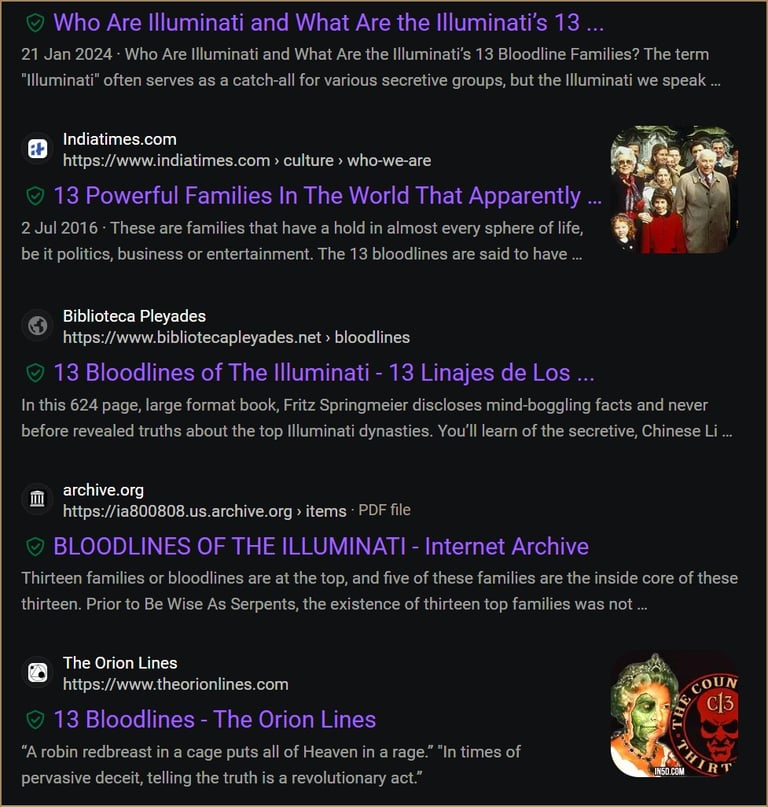 Who Are Illuminati and What Are the Illuminati's 13 ...
21 Jan 2024 · Who Are Illuminati and What Are the Illuminati's 13 Bloodline Families? The term "Illuminati" often serves as a catch-all for various secretive groups, but the Illuminati we speak ...

Indiatimes.com
https://www.indiatimes.com › culture › who-we-are
13 Powerful Families In The World That Apparently ...
2 Jul 2016 · These are families that have a hold in almost every sphere of life, be it politics, business or entertainment. The 13 bloodlines are said to have ...

Biblioteca Pleyades
https://www.bibliotecapleyades.net › bloodlines
13 Bloodlines of The Illuminati - 13 Linajes de Los ...
In this 624 page, large format book, Fritz Springmeier discloses mind-boggling facts and never before revealed truths about the top Illuminati dynasties. You'll learn of the secretive, Chinese Li ...

archive.org
https://ia800808.us.archive.org › items · PDF file
BLOODLINES OF THE ILLUMINATI - Internet Archive
Thirteen families or bloodlines are at the top, and five of these families are the inside core of these thirteen. Prior to Be Wise As Serpents, the existence of thirteen top families was not ...

The Orion Lines
https://www.theorionlines.com
13 Bloodlines - The Orion Lines
"A robin redbreast in a cage puts all of Heaven in a rage." "In times of pervasive deceit, telling the truth is a revolutionary act."

THE COUN C13 THIRT IN5D.COM